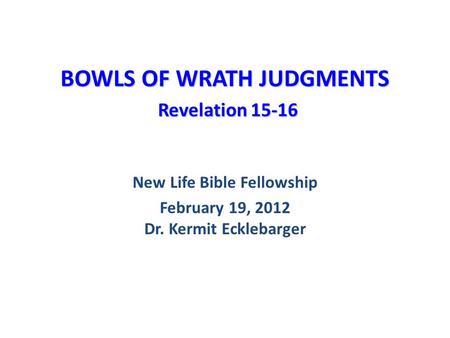 BOWLS OF WRATH JUDGMENTS
Revelation 15-16

New Life Bible Fellowship
February 19, 2012
Dr. Kermit Ecklebarger